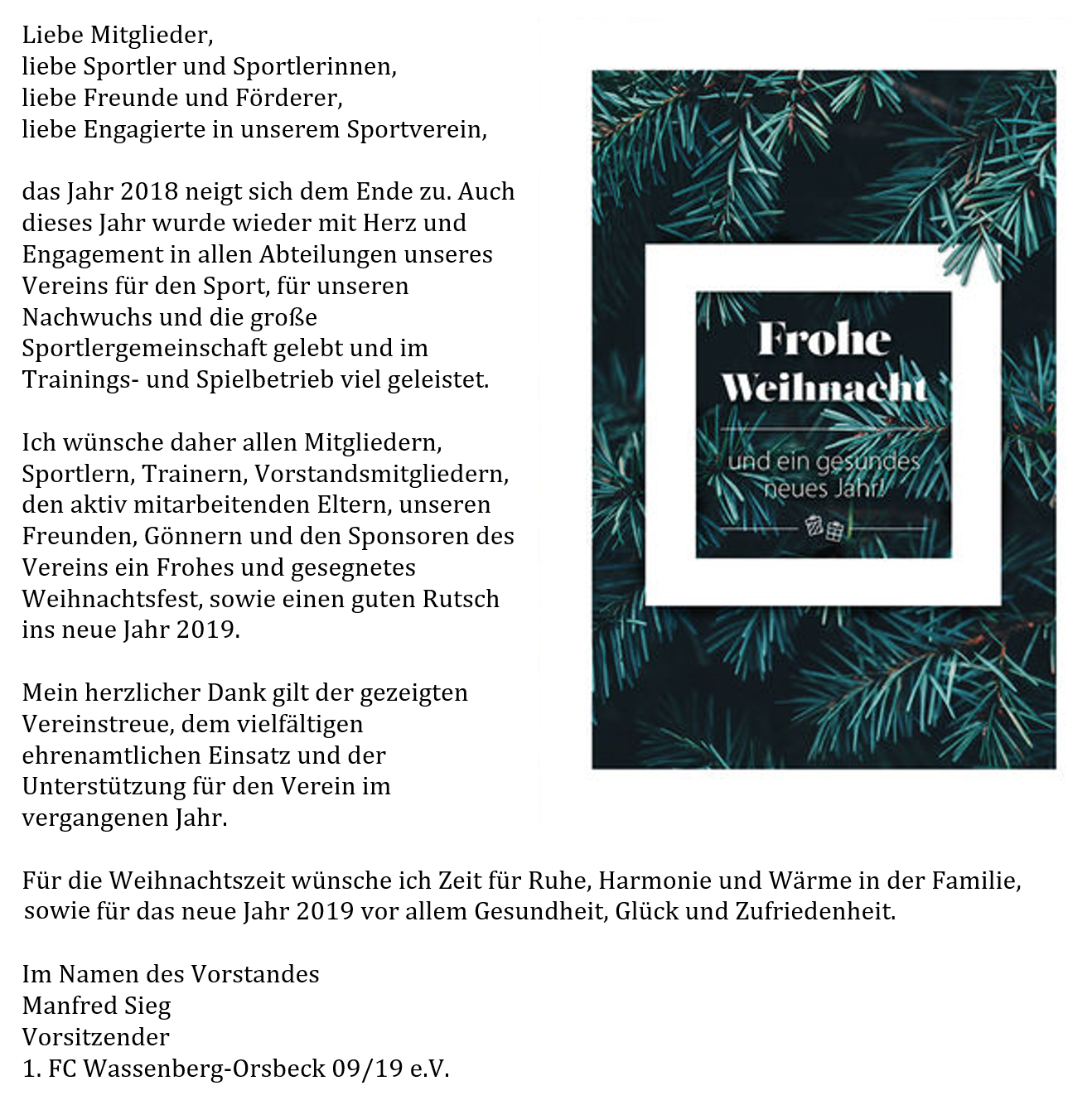 Liebe Mitglieder,
liebe Sportler und Sportlerinnen,
liebe Freunde und Förderer,
liebe Engagierte in unserem Sportverein,

das Jahr 2018 neigt sich dem Ende zu. Auch dieses Jahr wurde wieder mit Herz und Engagement in allen Abteilungen unseres Vereins für den Sport, für unseren Nachwuchs und die große Sportlergemeinschaft gelebt und im Trainings- und Spielbetrieb viel geleistet.

Ich wünsche daher allen Mitgliedern, Sportlern, Trainern, Vorstandsmitgliedern, den aktiv mitarbeitenden Eltern, unseren Freunden, Gönnern und den Sponsoren des Vereins ein Frohes und gesegnetes Weihnachtsfest, sowie einen guten Rutsch ins neue Jahr 2019.

Mein herzlicher Dank gilt der gezeigten Vereinstreue, dem vielfältigen ehrenamtlichen Einsatz und der Unterstützung für den Verein im vergangenen Jahr.

Frohe Weihnacht

und ein gesundes neues Jahr!

Für die Weihnachtszeit wünsche ich Zeit für Ruhe, Harmonie und Wärme in der Familie, sowie für das neue Jahr 2019 vor allem Gesundheit, Glück und Zufriedenheit.

Im Namen des Vorstandes
Manfred Sieg
Vorsitzender
1. FC Wassenberg-Orsbeck 09/19 e.V.